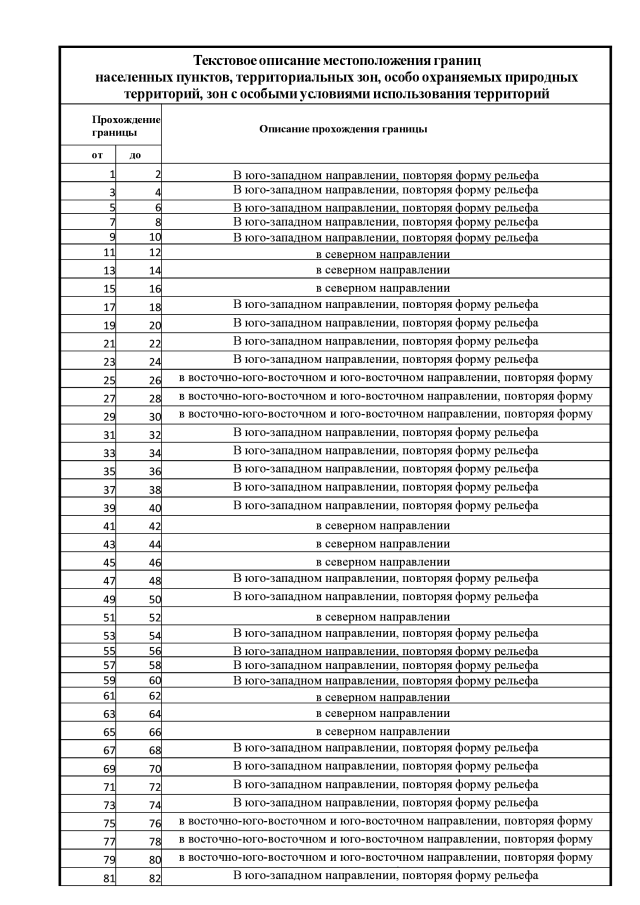 Текстовое описание местоположения границ населенных пунктов, территориальных зон, особо охраняемых природных территорий, зон с особыми условиями использования территорий

| Прохождение границы | | Описание прохождения границы |
|---|---|---|
| от | до | |
| 1 | 2 | В юго-западном направлении, повторяя форму рельефа |
| 3 | 4 | В юго-западном направлении, повторяя форму рельефа |
| 5 | 6 | В юго-западном направлении, повторяя форму рельефа |
| 7 | 8 | В юго-западном направлении, повторяя форму рельефа |
| 9 | 10 | В юго-западном направлении, повторяя форму рельефа |
| 11 | 12 | в северном направлении |
| 13 | 14 | в северном направлении |
| 15 | 16 | в северном направлении |
| 17 | 18 | В юго-западном направлении, повторяя форму рельефа |
| 19 | 20 | В юго-западном направлении, повторяя форму рельефа |
| 21 | 22 | В юго-западном направлении, повторяя форму рельефа |
| 23 | 24 | В юго-западном направлении, повторяя форму рельефа |
| 25 | 26 | в восточно-юго-восточном и юго-восточном направлении, повторяя форму |
| 27 | 28 | в восточно-юго-восточном и юго-восточном направлении, повторяя форму |
| 29 | 30 | в восточно-юго-восточном и юго-восточном направлении, повторяя форму |
| 31 | 32 | В юго-западном направлении, повторяя форму рельефа |
| 33 | 34 | В юго-западном направлении, повторяя форму рельефа |
| 35 | 36 | В юго-западном направлении, повторяя форму рельефа |
| 37 | 38 | В юго-западном направлении, повторяя форму рельефа |
| 39 | 40 | В юго-западном направлении, повторяя форму рельефа |
| 41 | 42 | в северном направлении |
| 43 | 44 | в северном направлении |
| 45 | 46 | в северном направлении |
| 47 | 48 | В юго-западном направлении, повторяя форму рельефа |
| 49 | 50 | В юго-западном направлении, повторяя форму рельефа |
| 51 | 52 | в северном направлении |
| 53 | 54 | В юго-западном направлении, повторяя форму рельефа |
| 55 | 56 | В юго-западном направлении, повторяя форму рельефа |
| 57 | 58 | В юго-западном направлении, повторяя форму рельефа |
| 59 | 60 | В юго-западном направлении, повторяя форму рельефа |
| 61 | 62 | в северном направлении |
| 63 | 64 | в северном направлении |
| 65 | 66 | в северном направлении |
| 67 | 68 | В юго-западном направлении, повторяя форму рельефа |
| 69 | 70 | В юго-западном направлении, повторяя форму рельефа |
| 71 | 72 | В юго-западном направлении, повторяя форму рельефа |
| 73 | 74 | В юго-западном направлении, повторяя форму рельефа |
| 75 | 76 | в восточно-юго-восточном и юго-восточном направлении, повторяя форму |
| 77 | 78 | в восточно-юго-восточном и юго-восточном направлении, повторяя форму |
| 79 | 80 | в восточно-юго-восточном и юго-восточном направлении, повторяя форму |
| 81 | 82 | В юго-западном направлении, повторяя форму рельефа |